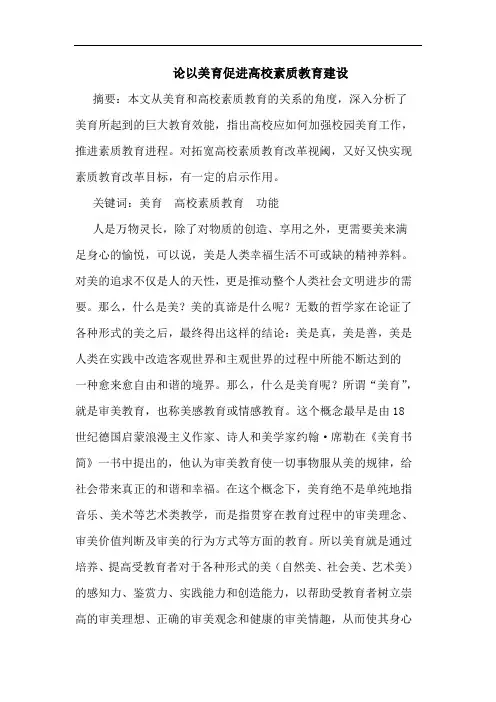 论以美育促进高校素质教育建设

摘要：本文从美育和高校素质教育的关系的角度，深入分析了美育所起到的巨大教育效能，指出高校应如何加强校园美育工作，推进素质教育进程。对拓宽高校素质教育改革视阈，又好又快实现素质教育改革目标，有一定的启示作用。

关键词：美育　高校素质教育　功能

人是万物灵长，除了对物质的创造、享用之外，更需要美来满足身心的愉悦，可以说，美是人类幸福生活不可或缺的精神养料。对美的追求不仅是人的天性，更是推动整个人类社会文明进步的需要。那么，什么是美？美的真谛是什么呢？无数的哲学家在论证了各种形式的美之后，最终得出这样的结论：美是真，美是善，美是人类在实践中改造客观世界和主观世界的过程中所能不断达到的一种愈来愈自由和谐的境界。那么，什么是美育呢？所谓“美育”，就是审美教育，也称美感教育或情感教育。这个概念最早是由18世纪德国启蒙浪漫主义作家、诗人和美学家约翰·席勒在《美育书简》一书中提出的，他认为审美教育使一切事物服从美的规律，给社会带来真正的和谐和幸福。在这个概念下，美育绝不是单纯地指音乐、美术等艺术类教学，而是指贯穿在教育过程中的审美理念、审美价值判断及审美的行为方式等方面的教育。所以美育就是通过培养、提高受教育者对于各种形式的美（自然美、社会美、艺术美）的感知力、鉴赏力、实践能力和创造能力，以帮助受教育者树立崇高的审美理想、正确的审美观念和健康的审美情趣，从而使其身心